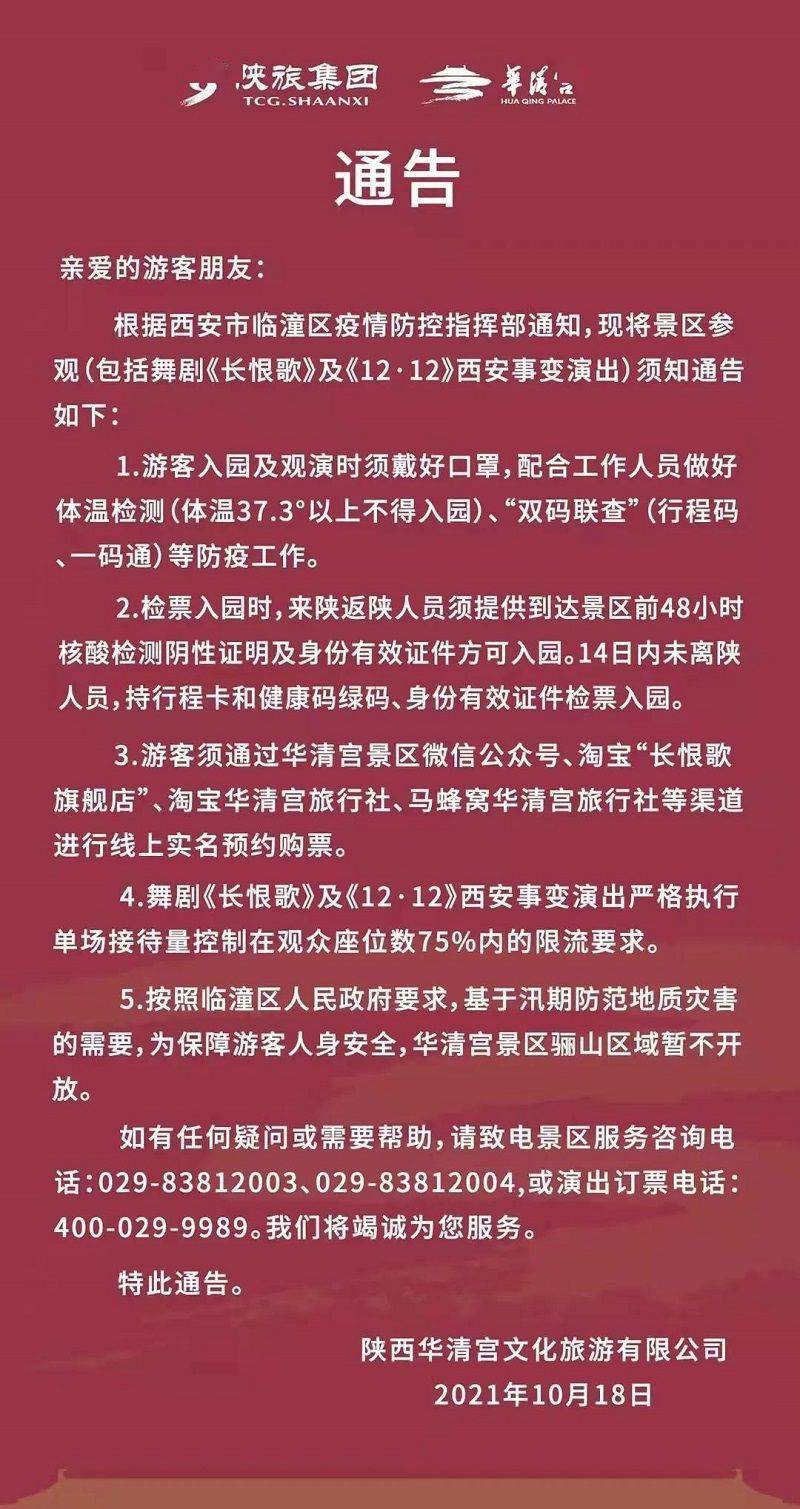 陕旅集团
TCG.SHAANXI
华清宫
HUA QING PALACE

通告

亲爱的游客朋友：

根据西安市临潼区疫情防控指挥部通知，现将景区参观（包括舞剧《长恨歌》及《12·12》西安事变演出）须知通告如下：

1.游客入园及观演时须戴好口罩，配合工作人员做好体温检测（体温37.3°以上不得入园）、“双码联查”（行程码、一码通）等防疫工作。

2.检票入园时，来陕返陕人员须提供到达景区前48小时核酸检测阴性证明及身份有效证件方可入园。14日内未离陕人员，持行程卡和健康码绿码、身份有效证件检票入园。

3.游客须通过华清宫景区微信公众号、淘宝“长恨歌旗舰店”、淘宝华清宫旅行社、马蜂窝华清宫旅行社等渠道进行线上实名预约购票。

4.舞剧《长恨歌》及《12·12》西安事变演出严格执行单场接待量控制在观众座位数75%内的限流要求。

5.按照临潼区人民政府要求，基于汛期防范地质灾害的需要，为保障游客人身安全，华清宫景区骊山区域暂不开放。

如有任何疑问或需要帮助，请致电景区服务咨询电话：029-83812003、029-83812004，或演出订票电话：400-029-9989。我们将竭诚为您服务。

特此通告。

陕西华清宫文化旅游有限公司
2021年10月18日